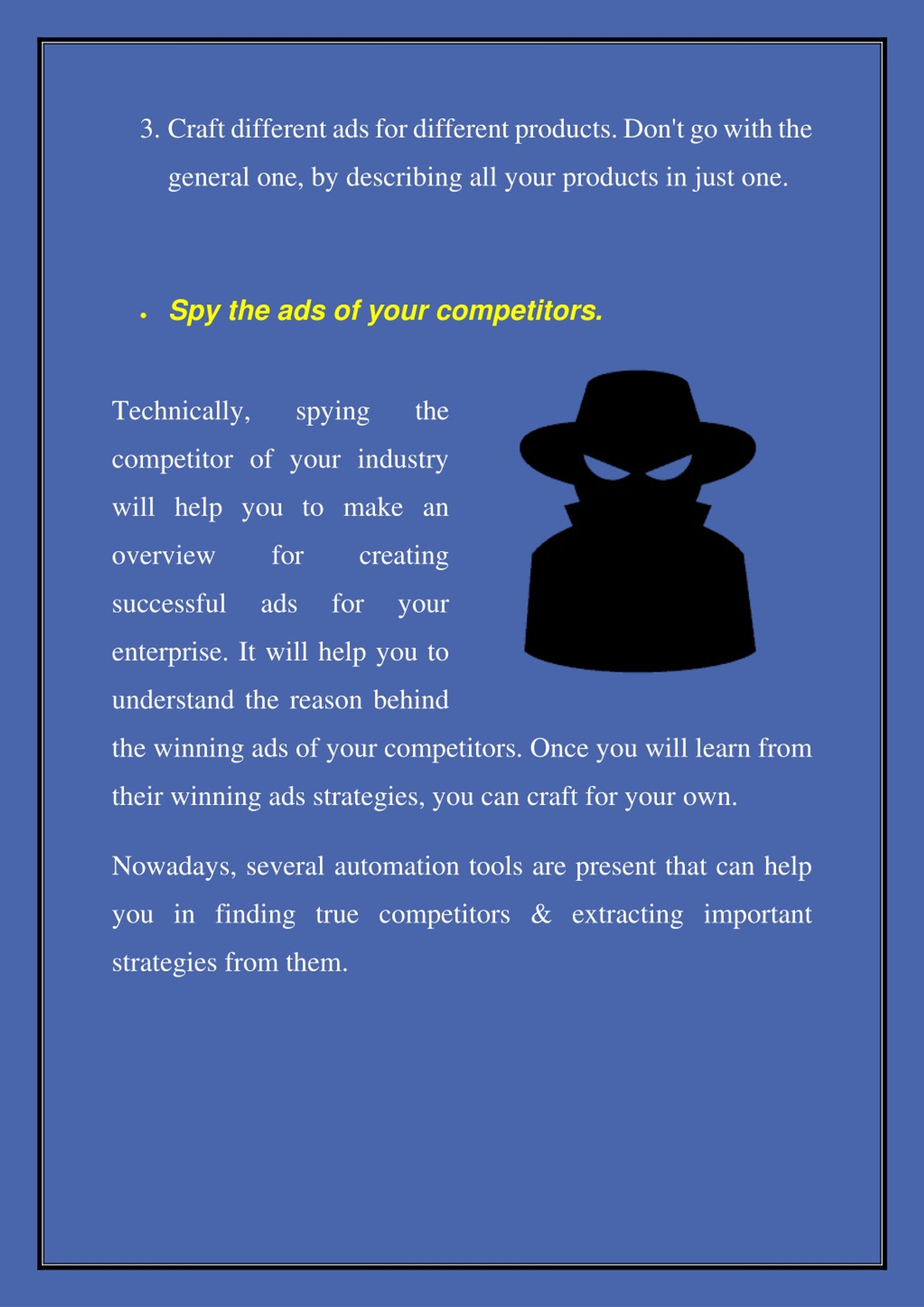 3. Craft different ads for different products. Don't go with the general one, by describing all your products in just one.

• Spy the ads of your competitors.

Technically, spying the competitor of your industry will help you to make an overview for creating successful ads for your enterprise. It will help you to understand the reason behind the winning ads of your competitors. Once you will learn from their winning ads strategies, you can craft for your own.

Nowadays, several automation tools are present that can help you in finding true competitors & extracting important strategies from them.